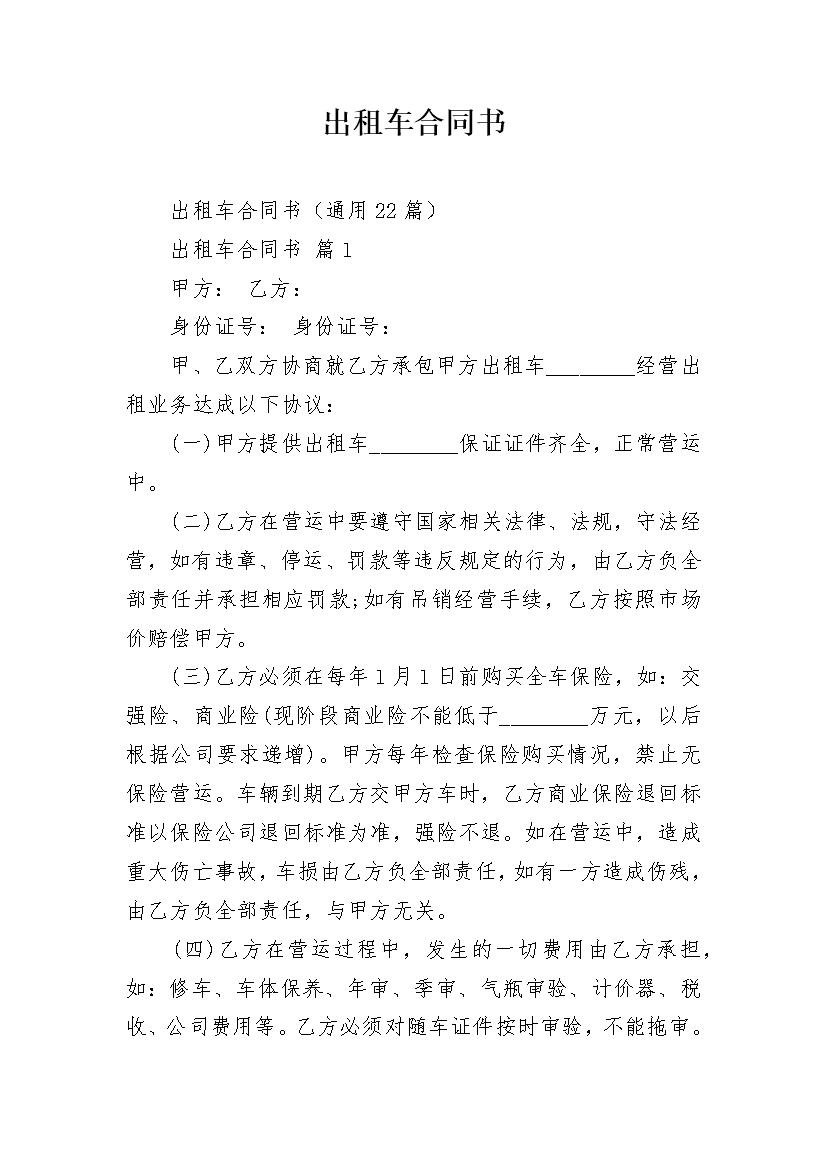 出租车合同书

出租车合同书（通用22篇）

出租车合同书 篇1

甲方： 乙方：

身份证号： 身份证号：

甲、乙双方协商就乙方承包甲方出租车________经营出租业务达成以下协议：

(一)甲方提供出租车________保证证件齐全，正常营运中。

(二)乙方在营运中要遵守国家相关法律、法规，守法经营，如有违章、停运、罚款等违反规定的行为，由乙方负全部责任并承担相应罚款;如有吊销经营手续，乙方按照市场价赔偿甲方。

(三)乙方必须在每年1月1日前购买全车保险，如：交强险、商业险(现阶段商业险不能低于________万元，以后根据公司要求递增)。甲方每年检查保险购买情况，禁止无保险营运。车辆到期乙方交甲方车时，乙方商业保险退回标准以保险公司退回标准为准，强险不退。如在营运中，造成重大伤亡事故，车损由乙方负全部责任，如有一方造成伤残，由乙方负全部责任，与甲方无关。

(四)乙方在营运过程中，发生的一切费用由乙方承担，如：修车、车体保养、年审、季审、气瓶审验、计价器、税收、公司费用等。乙方必须对随车证件按时审验，不能拖审。